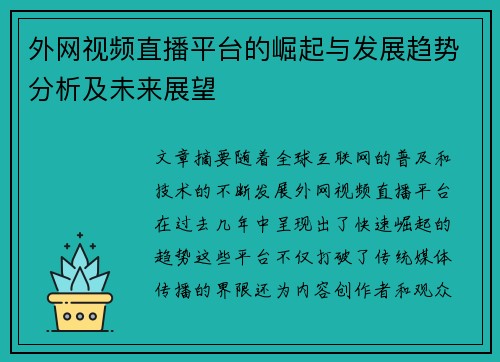 外网视频直播平台的崛起与发展趋势分析及未来展望

文章摘要随着全球互联网的普及和技术的不断发展外网视频直播平台在过去几年中呈现出了快速崛起的趋势这些平台不仅打破了传统媒体传播的界限还为内容创作者和观众